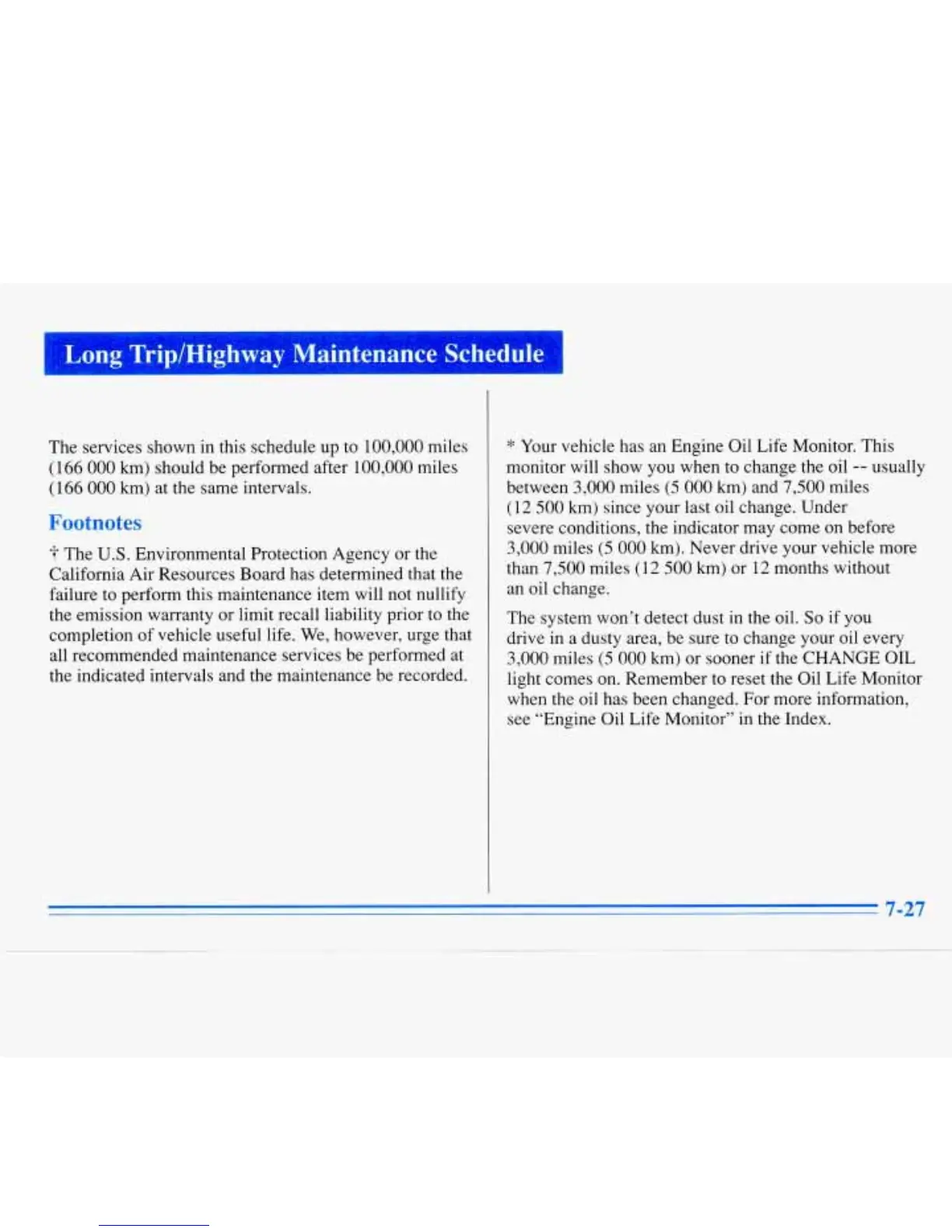 Long Trip/Highway Maintenance Schedule

The services shown in this schedule up to 100,000 miles (166 000 km) should be performed after 100,000 miles (166 000 km) at the same intervals.

Footnotes

† The U.S. Environmental Protection Agency or the California Air Resources Board has determined that the failure to perform this maintenance item will not nullify the emission warranty or limit recall liability prior to the completion of vehicle useful life. We, however, urge that all recommended maintenance services be performed at the indicated intervals and the maintenance be recorded.

* Your vehicle has an Engine Oil Life Monitor. This monitor will show you when to change the oil -- usually between 3,000 miles (5 000 km) and 7,500 miles (12 500 km) since your last oil change. Under severe conditions, the indicator may come on before 3,000 miles (5 000 km). Never drive your vehicle more than 7,500 miles (12 500 km) or 12 months without an oil change.

The system won't detect dust in the oil. So if you drive in a dusty area, be sure to change your oil every 3,000 miles (5 000 km) or sooner if the CHANGE OIL light comes on. Remember to reset the Oil Life Monitor when the oil has been changed. For more information, see "Engine Oil Life Monitor" in the Index.

7-27